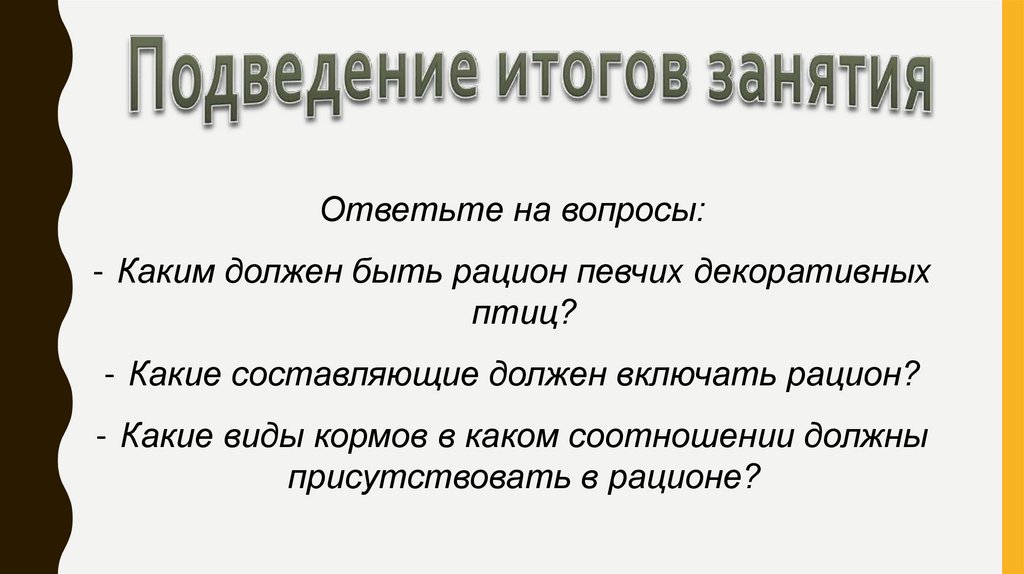 Подведение итогов занятия

Ответьте на вопросы:

- Каким должен быть рацион певчих декоративных птиц?

- Какие составляющие должен включать рацион?

- Какие виды кормов в каком соотношении должны присутствовать в рационе?